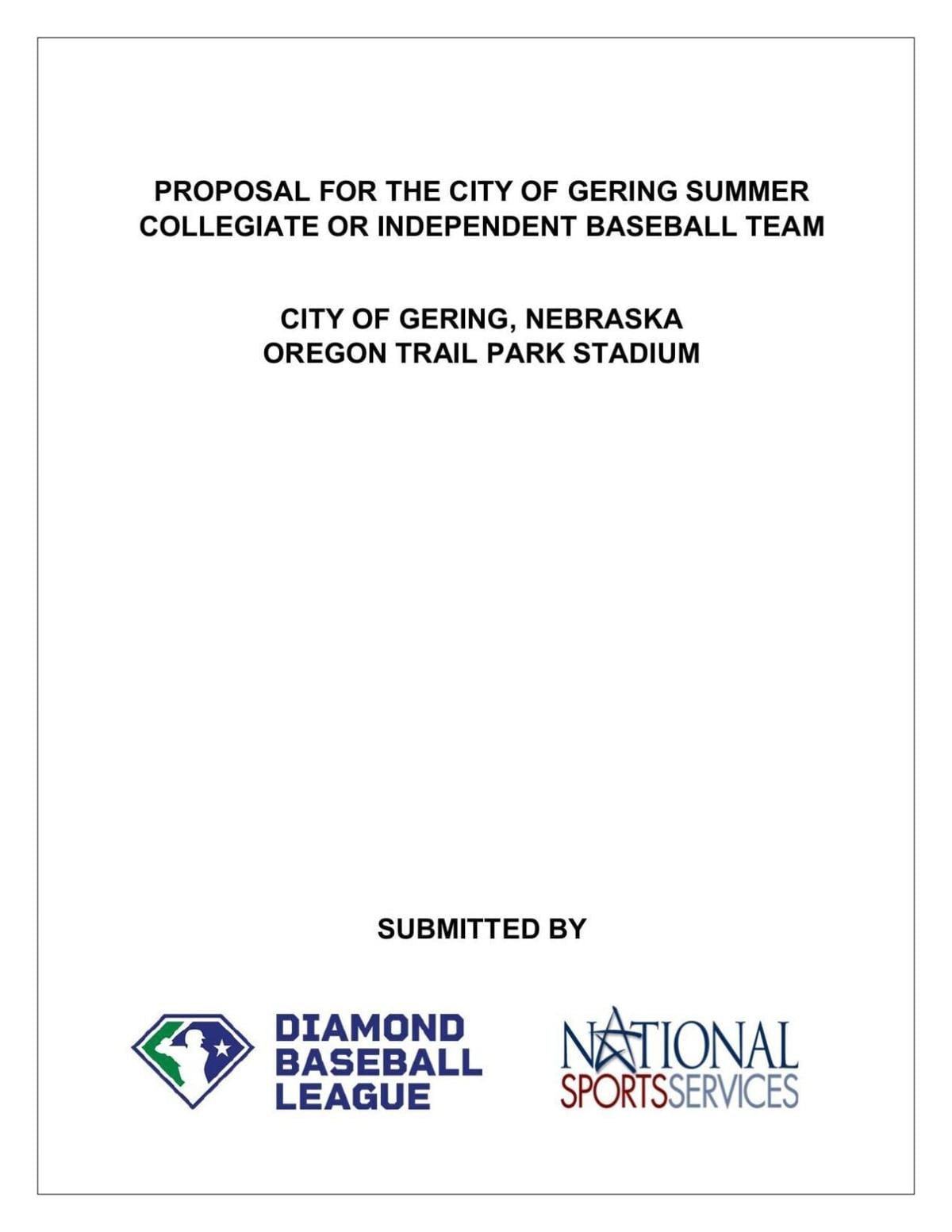 PROPOSAL FOR THE CITY OF GERING SUMMER COLLEGIATE OR INDEPENDENT BASEBALL TEAM

CITY OF GERING, NEBRASKA
OREGON TRAIL PARK STADIUM

SUBMITTED BY

DIAMOND BASEBALL LEAGUE

NATIONAL SPORTSSERVICES